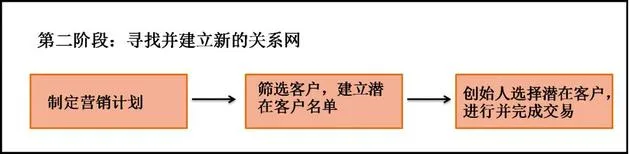 第二阶段：寻找并建立新的关系网

制定营销计划

筛选客户，建立潜在客户名单

创始人选择潜在客户，进行并完成交易